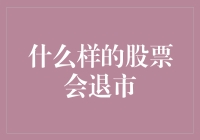 什么样的股票会退市